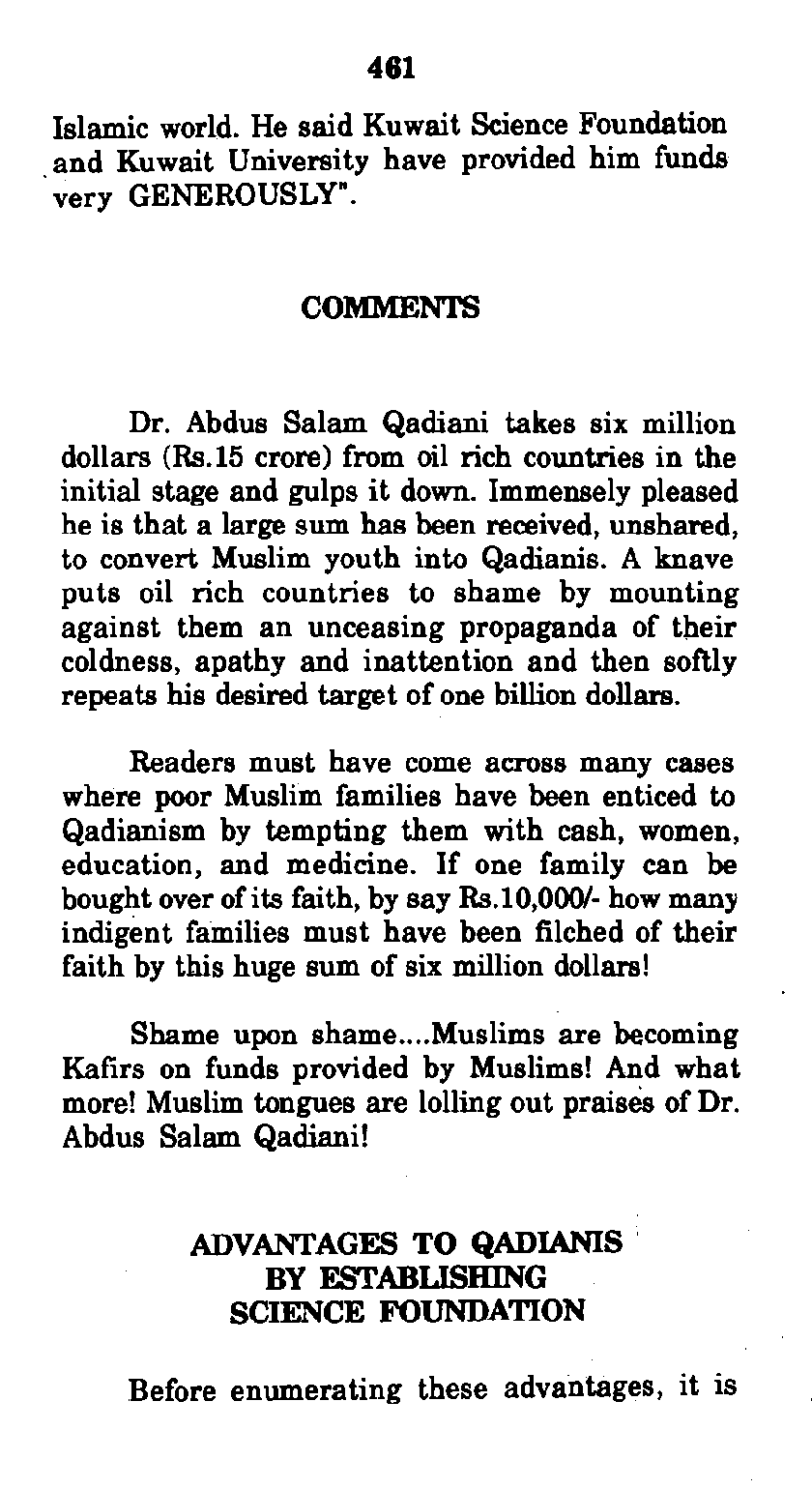 461

Islamic world. He said Kuwait Science Foundation and Kuwait University have provided him funds very GENEROUSLY".

COMMENTS

Dr. Abdus Salam Qadiani takes six million dollars (Rs.15 crore) from oil rich countries in the initial stage and gulps it down. Immensely pleased he is that a large sum has been received, unshared, to convert Muslim youth into Qadianis. A knave puts oil rich countries to shame by mounting against them an unceasing propaganda of their coldness, apathy and inattention and then softly repeats his desired target of one billion dollars.

Readers must have come across many cases where poor Muslim families have been enticed to Qadianism by tempting them with cash, women, education, and medicine. If one family can be bought over of its faith, by say Rs.10,000/- how many indigent families must have been filched of their faith by this huge sum of six million dollars!

Shame upon shame....Muslims are becoming Kafirs on funds provided by Muslims! And what more! Muslim tongues are lolling out praises of Dr. Abdus Salam Qadiani!

ADVANTAGES TO QADIANIS BY ESTABLISHING SCIENCE FOUNDATION

Before enumerating these advantages, it is